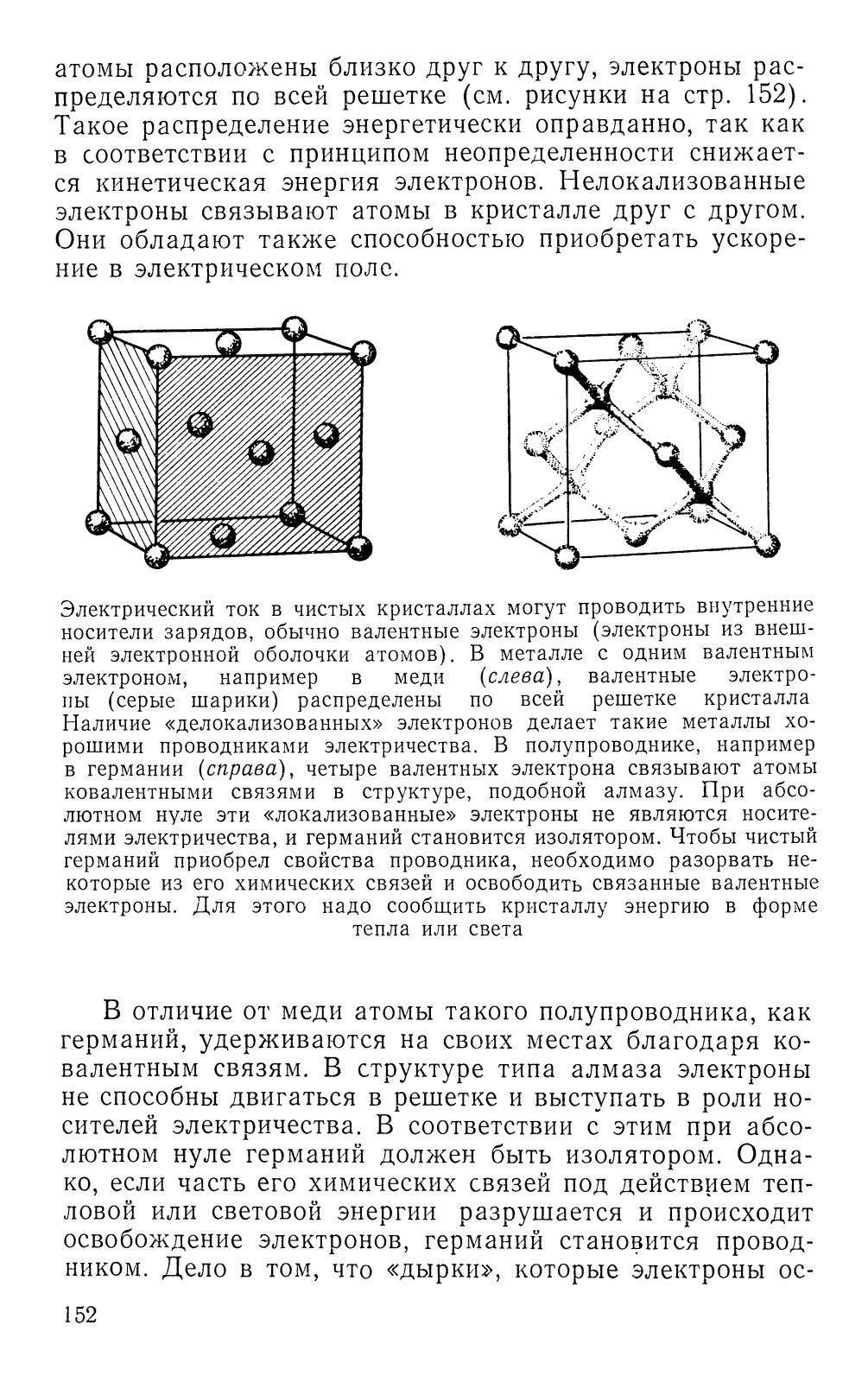 атомы расположены близко друг к другу, электроны распределяются по всей решетке (см. рисунки на стр. 152). Такое распределение энергетически оправданно, так как в соответствии с принципом неопределенности снижается кинетическая энергия электронов. Нелокализованные электроны связывают атомы в кристалле друг с другом. Они обладают также способностью приобретать ускорение в электрическом поле.

Электрический ток в чистых кристаллах могут проводить внутренние носители зарядов, обычно валентные электроны (электроны из внешней электронной оболочки атомов). В металле с одним валентным электроном, например в меди (слева), валентные электроны (серые шарики) распределены по всей решетке кристалла Наличие «делокализованных» электронов делает такие металлы хорошими проводниками электричества. В полупроводнике, например в германии (справа), четыре валентных электрона связывают атомы ковалентными связями в структуре, подобной алмазу. При абсолютном нуле эти «локализованные» электроны не являются носителями электричества, и германий становится изолятором. Чтобы чистый германий приобрел свойства проводника, необходимо разорвать некоторые из его химических связей и освободить связанные валентные электроны. Для этого надо сообщить кристаллу энергию в форме тепла или света

В отличие от меди атомы такого полупроводника, как германий, удерживаются на своих местах благодаря ковалентным связям. В структуре типа алмаза электроны не способны двигаться в решетке и выступать в роли носителей электричества. В соответствии с этим при абсолютном нуле германий должен быть изолятором. Однако, если часть его химических связей под действием тепловой или световой энергии разрушается и происходит освобождение электронов, германий становится проводником. Дело в том, что «дырки», которые электроны ос-

152